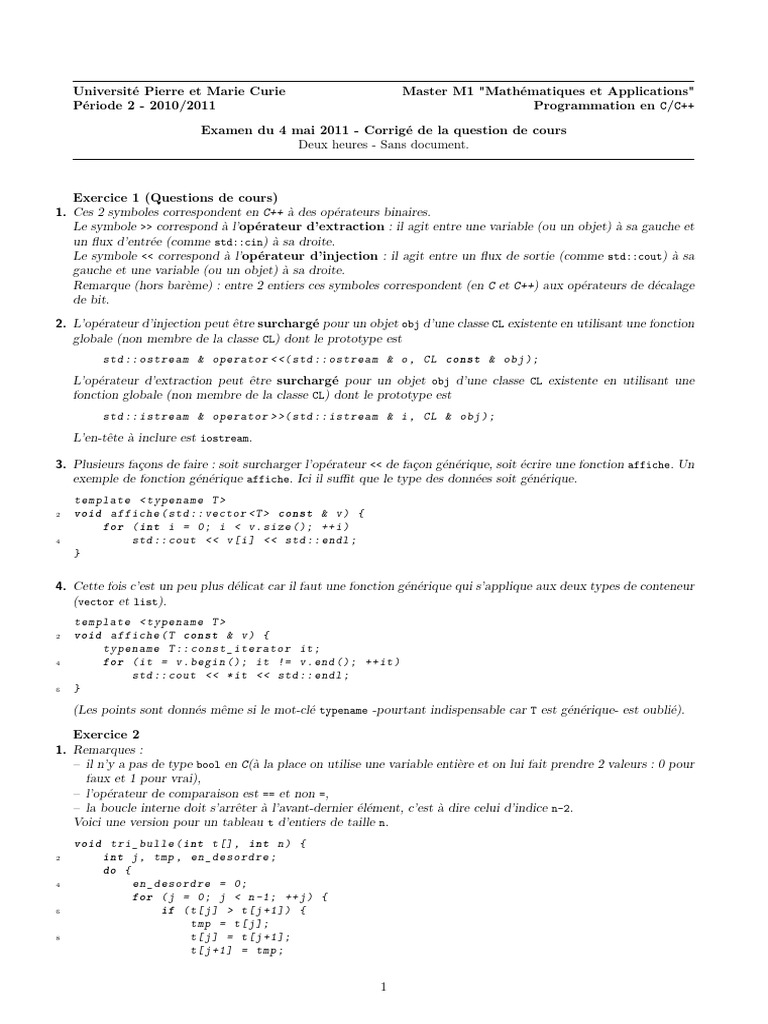 Université Pierre et Marie Curie
Période 2 - 2010/2011

Master M1 "Mathématiques et Applications"
Programmation en C/C++

Examen du 4 mai 2011 - Corrigé de la question de cours
Deux heures - Sans document.

Exercice 1 (Questions de cours)

1. Ces 2 symboles correspondent en C++ à des opérateurs binaires.
Le symbole >> correspond à l'opérateur d'extraction : il agit entre une variable (ou un objet) à sa gauche et un flux d'entrée (comme std::cin) à sa droite.
Le symbole << correspond à l'opérateur d'injection : il agit entre un flux de sortie (comme std::cout) à sa gauche et une variable (ou un objet) à sa droite.
Remarque (hors barème) : entre 2 entiers ces symboles correspondent (en C et C++) aux opérateurs de décalage de bit.

2. L'opérateur d'injection peut être surchargé pour un objet obj d'une classe CL existente en utilisant une fonction globale (non membre de la classe CL) dont le prototype est

std::ostream & operator<<(std::ostream & o, CL const & obj);

L'opérateur d'extraction peut être surchargé pour un objet obj d'une classe CL existente en utilisant une fonction globale (non membre de la classe CL) dont le prototype est

std::istream & operator>>(std::istream & i, CL & obj);

L'en-tête à inclure est iostream.

3. Plusieurs façons de faire : soit surcharger l'opérateur << de façon générique, soit écrire une fonction affiche. Un exemple de fonction générique affiche. Ici il suffit que le type des données soit générique.

template <typename T>
2 void affiche(std::vector<T> const & v) {
    for (int i = 0; i < v.size(); ++i)
4       std::cout << v[i] << std::endl;
}

4. Cette fois c'est un peu plus délicat car il faut une fonction générique qui s'applique aux deux types de conteneur (vector et list).

template <typename T>
2 void affiche(T const & v) {
    typename T::const_iterator it;
4   for (it = v.begin(); it != v.end(); ++it)
        std::cout << *it << std::endl;
6 }

(Les points sont donnés même si le mot-clé typename -pourtant indispensable car T est générique- est oublié).

Exercice 2

1. Remarques :
– il n'y a pas de type bool en C(à la place on utilise une variable entière et on lui fait prendre 2 valeurs : 0 pour faux et 1 pour vrai),
– l'opérateur de comparaison est == et non =,
– la boucle interne doit s'arrêter à l'avant-dernier élément, c'est à dire celui d'indice n-2.
Voici une version pour un tableau t d'entiers de taille n.

void tri_bulle(int t[], int n) {
2   int j, tmp, en_desordre;
    do {
4       en_desordre = 0;
        for (j = 0; j < n-1; ++j) {
6           if (t[j] > t[j+1]) {
                tmp = t[j];
8               t[j] = t[j+1];
                t[j+1] = tmp;

1